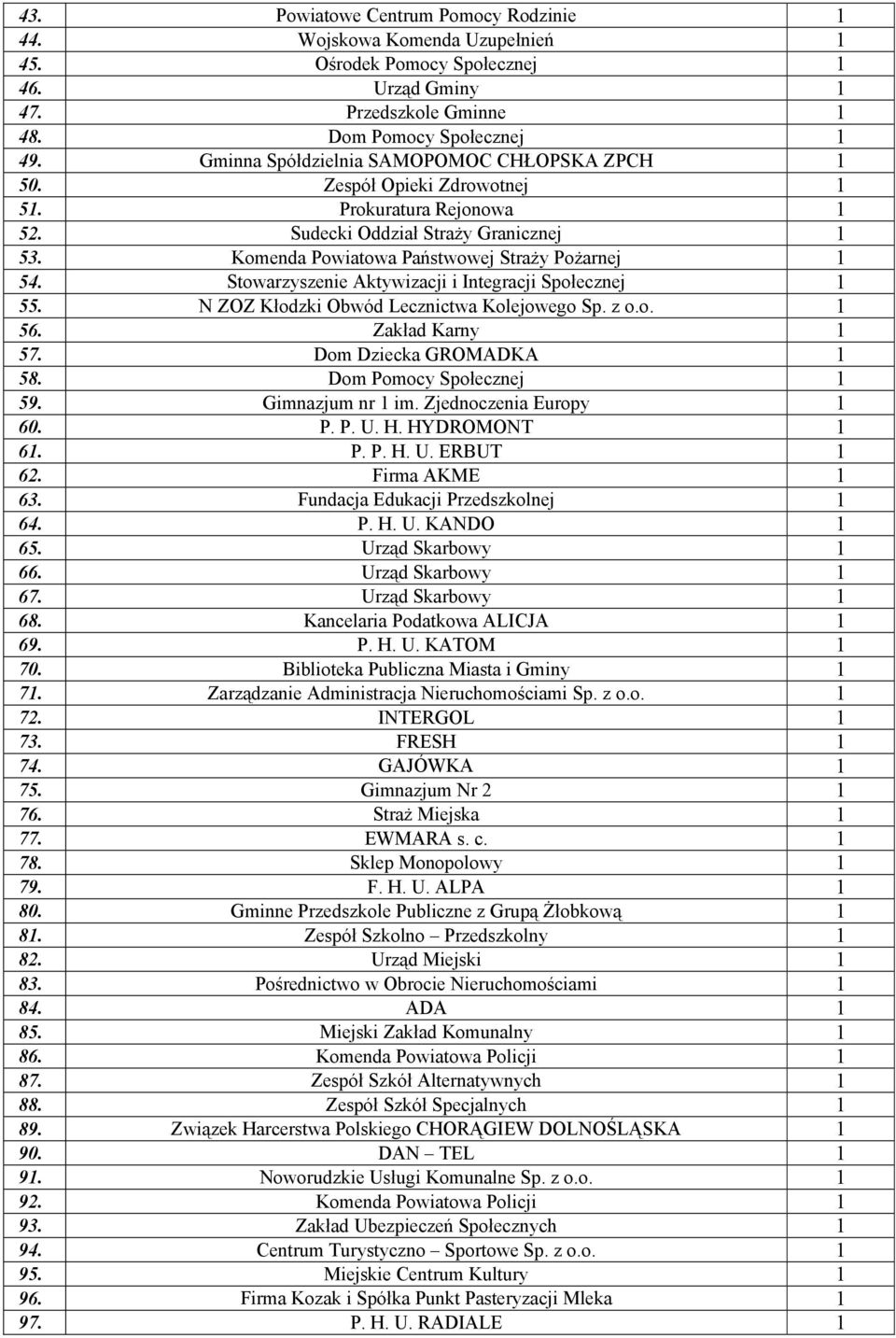 | | | |
|---|---|---|
| 43. | Powiatowe Centrum Pomocy Rodzinie | 1 |
| 44. | Wojskowa Komenda Uzupełnień | 1 |
| 45. | Ośrodek Pomocy Społecznej | 1 |
| 46. | Urząd Gminy | 1 |
| 47. | Przedszkole Gminne | 1 |
| 48. | Dom Pomocy Społecznej | 1 |
| 49. | Gminna Spółdzielnia SAMOPOMOC CHŁOPSKA ZPCH | 1 |
| 50. | Zespół Opieki Zdrowotnej | 1 |
| 51. | Prokuratura Rejonowa | 1 |
| 52. | Sudecki Oddział Straży Granicznej | 1 |
| 53. | Komenda Powiatowa Państwowej Straży Pożarnej | 1 |
| 54. | Stowarzyszenie Aktywizacji i Integracji Społecznej | 1 |
| 55. | N ZOZ Kłodzki Obwód Lecznictwa Kolejowego Sp. z o.o. | 1 |
| 56. | Zakład Karny | 1 |
| 57. | Dom Dziecka GROMADKA | 1 |
| 58. | Dom Pomocy Społecznej | 1 |
| 59. | Gimnazjum nr 1 im. Zjednoczenia Europy | 1 |
| 60. | P. P. U. H. HYDROMONT | 1 |
| 61. | P. P. H. U. ERBUT | 1 |
| 62. | Firma AKME | 1 |
| 63. | Fundacja Edukacji Przedszkolnej | 1 |
| 64. | P. H. U. KANDO | 1 |
| 65. | Urząd Skarbowy | 1 |
| 66. | Urząd Skarbowy | 1 |
| 67. | Urząd Skarbowy | 1 |
| 68. | Kancelaria Podatkowa ALICJA | 1 |
| 69. | P. H. U. KATOM | 1 |
| 70. | Biblioteka Publiczna Miasta i Gminy | 1 |
| 71. | Zarządzanie Administracja Nieruchomościami Sp. z o.o. | 1 |
| 72. | INTERGOL | 1 |
| 73. | FRESH | 1 |
| 74. | GAJÓWKA | 1 |
| 75. | Gimnazjum Nr 2 | 1 |
| 76. | Straż Miejska | 1 |
| 77. | EWMARA s. c. | 1 |
| 78. | Sklep Monopolowy | 1 |
| 79. | F. H. U. ALPA | 1 |
| 80. | Gminne Przedszkole Publiczne z Grupą Żłobkową | 1 |
| 81. | Zespół Szkolno – Przedszkolny | 1 |
| 82. | Urząd Miejski | 1 |
| 83. | Pośrednictwo w Obrocie Nieruchomościami | 1 |
| 84. | ADA | 1 |
| 85. | Miejski Zakład Komunalny | 1 |
| 86. | Komenda Powiatowa Policji | 1 |
| 87. | Zespół Szkół Alternatywnych | 1 |
| 88. | Zespół Szkół Specjalnych | 1 |
| 89. | Związek Harcerstwa Polskiego CHORĄGIEW DOLNOŚLĄSKA | 1 |
| 90. | DAN – TEL | 1 |
| 91. | Noworudzkie Usługi Komunalne Sp. z o.o. | 1 |
| 92. | Komenda Powiatowa Policji | 1 |
| 93. | Zakład Ubezpieczeń Społecznych | 1 |
| 94. | Centrum Turystyczno – Sportowe Sp. z o.o. | 1 |
| 95. | Miejskie Centrum Kultury | 1 |
| 96. | Firma Kozak i Spółka Punkt Pasteryzacji Mleka | 1 |
| 97. | P. H. U. RADIALE | 1 |